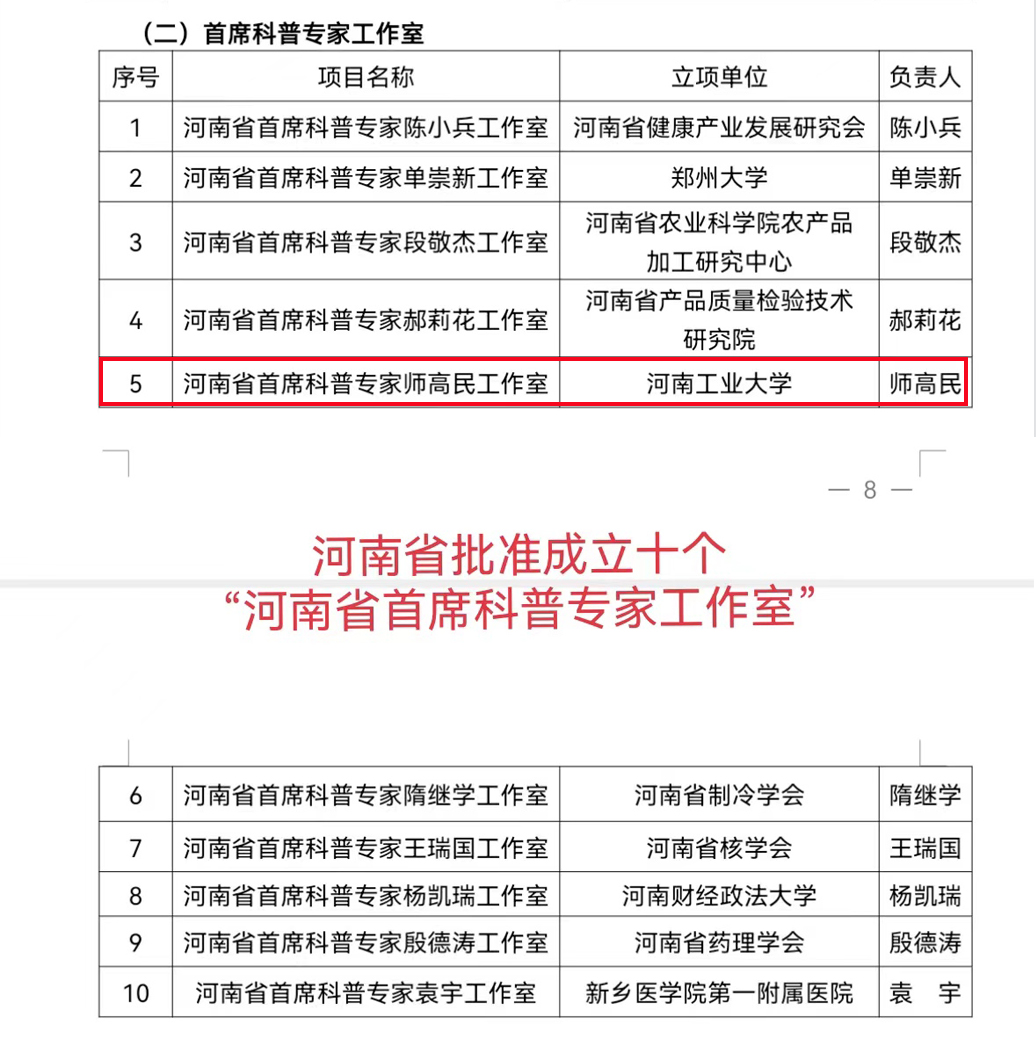 （二）首席科普专家工作室

| 序号 | 项目名称 | 立项单位 | 负责人 |
|---|---|---|---|
| 1 | 河南省首席科普专家陈小兵工作室 | 河南省健康产业发展研究会 | 陈小兵 |
| 2 | 河南省首席科普专家单崇新工作室 | 郑州大学 | 单崇新 |
| 3 | 河南省首席科普专家段敬杰工作室 | 河南省农业科学院农产品加工研究中心 | 段敬杰 |
| 4 | 河南省首席科普专家郝莉花工作室 | 河南省产品质量检验技术研究院 | 郝莉花 |
| 5 | 河南省首席科普专家师高民工作室 | 河南工业大学 | 师高民 |

— 8 —

河南省批准成立十个
“河南省首席科普专家工作室”

| 6 | 河南省首席科普专家隋继学工作室 | 河南省制冷学会 | 隋继学 |
|---|---|---|---|
| 7 | 河南省首席科普专家王瑞国工作室 | 河南省核学会 | 王瑞国 |
| 8 | 河南省首席科普专家杨凯瑞工作室 | 河南财经政法大学 | 杨凯瑞 |
| 9 | 河南省首席科普专家殷德涛工作室 | 河南省药理学会 | 殷德涛 |
| 10 | 河南省首席科普专家袁宇工作室 | 新乡医学院第一附属医院 | 袁 宇 |